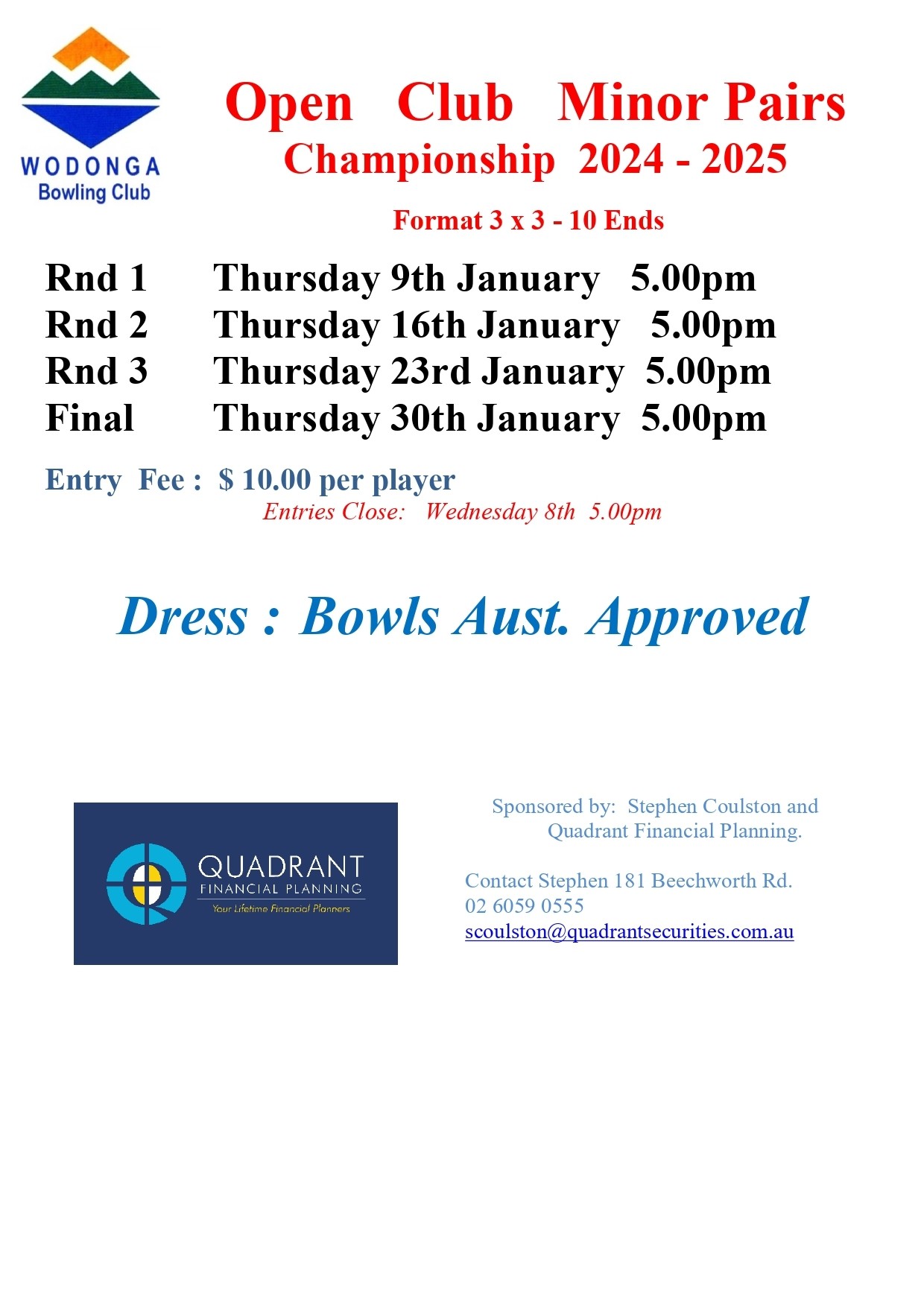 WODONGA
Bowling Club

Open Club Minor Pairs
Championship 2024 - 2025

Format 3 x 3 - 10 Ends

Rnd 1 Thursday 9th January 5.00pm
Rnd 2 Thursday 16th January 5.00pm
Rnd 3 Thursday 23rd January 5.00pm
Final Thursday 30th January 5.00pm

Entry Fee : $ 10.00 per player
Entries Close: Wednesday 8th 5.00pm

Dress : Bowls Aust. Approved

QUADRANT
FINANCIAL PLANNING
Your Lifetime Financial Planners

Sponsored by: Stephen Coulston and
Quadrant Financial Planning.

Contact Stephen 181 Beechworth Rd.
02 6059 0555
scoulston@quadrantsecurities.com.au